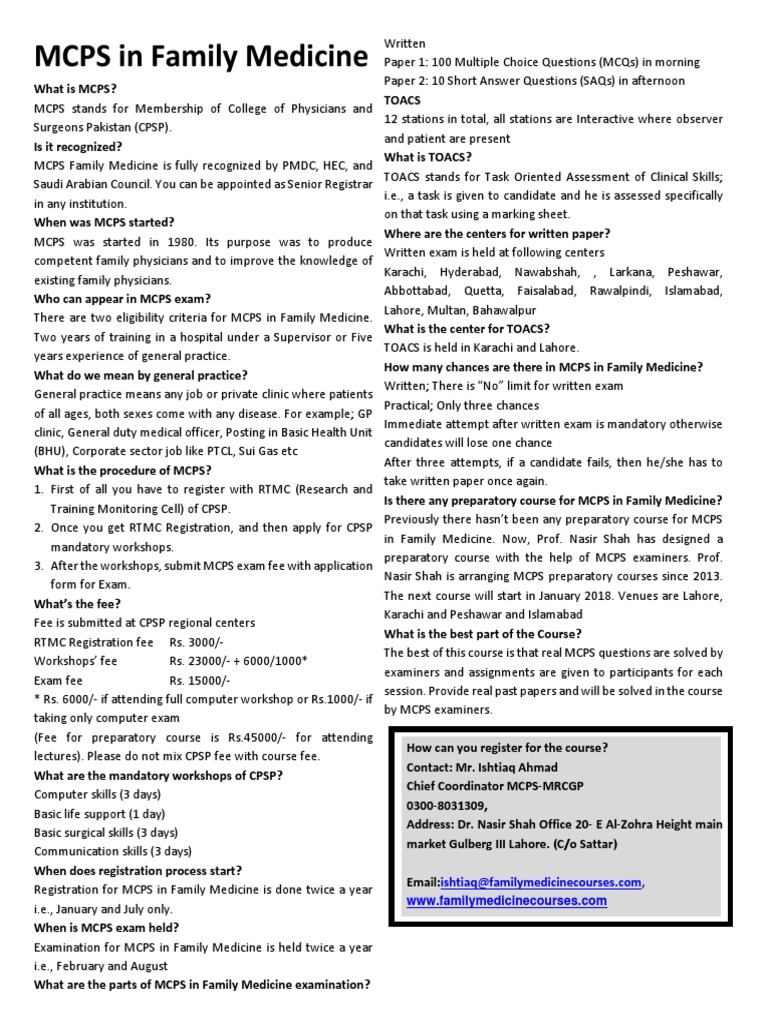 MCPS in Family Medicine

What is MCPS?
MCPS stands for Membership of College of Physicians and Surgeons Pakistan (CPSP).
Is it recognized?
MCPS Family Medicine is fully recognized by PMDC, HEC, and Saudi Arabian Council. You can be appointed as Senior Registrar in any institution.
When was MCPS started?
MCPS was started in 1980. Its purpose was to produce competent family physicians and to improve the knowledge of existing family physicians.
Who can appear in MCPS exam?
There are two eligibility criteria for MCPS in Family Medicine. Two years of training in a hospital under a Supervisor or Five years experience of general practice.
What do we mean by general practice?
General practice means any job or private clinic where patients of all ages, both sexes come with any disease. For example; GP clinic, General duty medical officer, Posting in Basic Health Unit (BHU), Corporate sector job like PTCL, Sui Gas etc
What is the procedure of MCPS?
1. First of all you have to register with RTMC (Research and Training Monitoring Cell) of CPSP.
2. Once you get RTMC Registration, and then apply for CPSP mandatory workshops.
3. After the workshops, submit MCPS exam fee with application form for Exam.
What's the fee?
Fee is submitted at CPSP regional centers
RTMC Registration fee Rs. 3000/-
Workshops' fee Rs. 23000/- + 6000/1000*
Exam fee Rs. 15000/-
* Rs. 6000/- if attending full computer workshop or Rs.1000/- if taking only computer exam
(Fee for preparatory course is Rs.45000/- for attending lectures). Please do not mix CPSP fee with course fee.
What are the mandatory workshops of CPSP?
Computer skills (3 days)
Basic life support (1 day)
Basic surgical skills (3 days)
Communication skills (3 days)
When does registration process start?
Registration for MCPS in Family Medicine is done twice a year i.e., January and July only.
When is MCPS exam held?
Examination for MCPS in Family Medicine is held twice a year i.e., February and August
What are the parts of MCPS in Family Medicine examination?

Written
Paper 1: 100 Multiple Choice Questions (MCQs) in morning
Paper 2: 10 Short Answer Questions (SAQs) in afternoon
TOACS
12 stations in total, all stations are Interactive where observer and patient are present
What is TOACS?
TOACS stands for Task Oriented Assessment of Clinical Skills; i.e., a task is given to candidate and he is assessed specifically on that task using a marking sheet.
Where are the centers for written paper?
Written exam is held at following centers
Karachi, Hyderabad, Nawabshah, , Larkana, Peshawar, Abbottabad, Quetta, Faisalabad, Rawalpindi, Islamabad, Lahore, Multan, Bahawalpur
What is the center for TOACS?
TOACS is held in Karachi and Lahore.
How many chances are there in MCPS in Family Medicine?
Written; There is "No" limit for written exam
Practical; Only three chances
Immediate attempt after written exam is mandatory otherwise candidates will lose one chance
After three attempts, if a candidate fails, then he/she has to take written paper once again.
Is there any preparatory course for MCPS in Family Medicine?
Previously there hasn't been any preparatory course for MCPS in Family Medicine. Now, Prof. Nasir Shah has designed a preparatory course with the help of MCPS examiners. Prof. Nasir Shah is arranging MCPS preparatory courses since 2013. The next course will start in January 2018. Venues are Lahore, Karachi and Peshawar and Islamabad
What is the best part of the Course?
The best of this course is that real MCPS questions are solved by examiners and assignments are given to participants for each session. Provide real past papers and will be solved in the course by MCPS examiners.

How can you register for the course?
Contact: Mr. Ishtiaq Ahmad
Chief Coordinator MCPS-MRCGP
0300-8031309,
Address: Dr. Nasir Shah Office 20- E Al-Zohra Height main market Gulberg III Lahore. (C/o Sattar)

Email:ishtiaq@familymedicinecourses.com,
www.familymedicinecourses.com